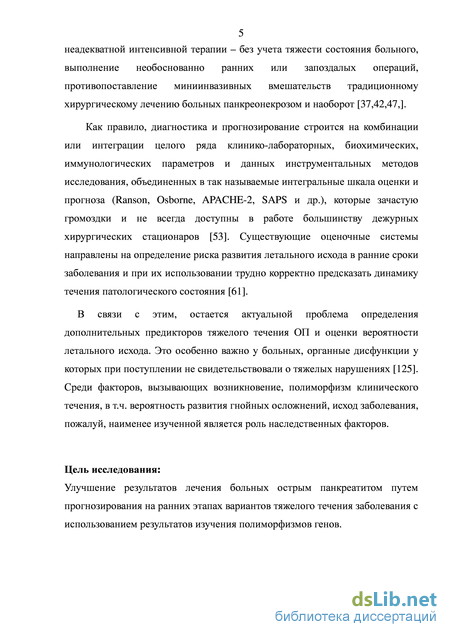 5

неадекватной интенсивной терапии – без учета тяжести состояния больного, выполнение необоснованно ранних или запоздалых операций, противопоставление миниинвазивных вмешательств традиционному хирургическому лечению больных панкреонекрозом и наоборот [37,42,47,].

Как правило, диагностика и прогнозирование строится на комбинации или интеграции целого ряда клинико-лабораторных, биохимических, иммунологических параметров и данных инструментальных методов исследования, объединенных в так называемые интегральные шкала оценки и прогноза (Ranson, Osborne, APACHE-2, SAPS и др.), которые зачастую громоздки и не всегда доступны в работе большинству дежурных хирургических стационаров [53]. Существующие оценочные системы направлены на определение риска развития летального исхода в ранние сроки заболевания и при их использовании трудно корректно предсказать динамику течения патологического состояния [61].

В связи с этим, остается актуальной проблема определения дополнительных предикторов тяжелого течения ОП и оценки вероятности летального исхода. Это особенно важно у больных, органные дисфункции у которых при поступлении не свидетельствовали о тяжелых нарушениях [125]. Среди факторов, вызывающих возникновение, полиморфизм клинического течения, в т.ч. вероятность развития гнойных осложнений, исход заболевания, пожалуй, наименее изученной является роль наследственных факторов.

Цель исследования:
Улучшение результатов лечения больных острым панкреатитом путем прогнозирования на ранних этапах вариантов тяжелого течения заболевания с использованием результатов изучения полиморфизмов генов.

dsLib.net
библиотека диссертаций